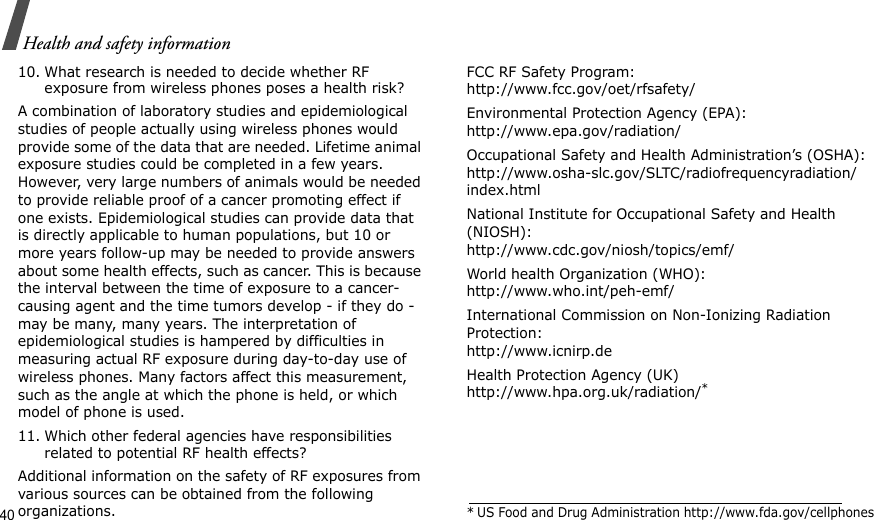 Health and safety information

10. What research is needed to decide whether RF exposure from wireless phones poses a health risk?

A combination of laboratory studies and epidemiological studies of people actually using wireless phones would provide some of the data that are needed. Lifetime animal exposure studies could be completed in a few years. However, very large numbers of animals would be needed to provide reliable proof of a cancer promoting effect if one exists. Epidemiological studies can provide data that is directly applicable to human populations, but 10 or more years follow-up may be needed to provide answers about some health effects, such as cancer. This is because the interval between the time of exposure to a cancer-causing agent and the time tumors develop - if they do - may be many, many years. The interpretation of epidemiological studies is hampered by difficulties in measuring actual RF exposure during day-to-day use of wireless phones. Many factors affect this measurement, such as the angle at which the phone is held, or which model of phone is used.

11. Which other federal agencies have responsibilities related to potential RF health effects?

Additional information on the safety of RF exposures from various sources can be obtained from the following organizations.

40

FCC RF Safety Program:
http://www.fcc.gov/oet/rfsafety/

Environmental Protection Agency (EPA):
http://www.epa.gov/radiation/

Occupational Safety and Health Administration's (OSHA):
http://www.osha-slc.gov/SLTC/radiofrequencyradiation/index.html

National Institute for Occupational Safety and Health (NIOSH):
http://www.cdc.gov/niosh/topics/emf/

World health Organization (WHO):
http://www.who.int/peh-emf/

International Commission on Non-Ionizing Radiation Protection:
http://www.icnirp.de

Health Protection Agency (UK)
http://www.hpa.org.uk/radiation/*

* US Food and Drug Administration http://www.fda.gov/cellphones